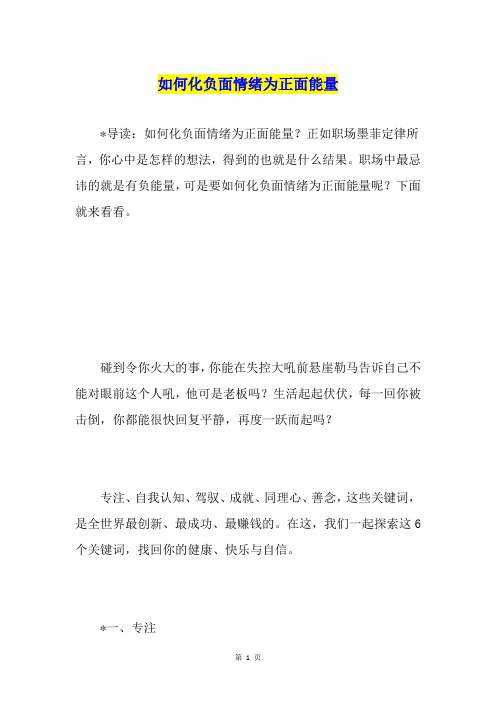 如何化负面情绪为正面能量

*导读：如何化负面情绪为正面能量？正如职场墨菲定律所言，你心中是怎样的想法，得到的也就是什么结果。职场中最忌讳的就是有负能量，可是要如何化负面情绪为正面能量呢？下面就来看看。

碰到令你火大的事，你能在失控大吼前悬崖勒马告诉自己不能对眼前这个人吼，他可是老板吗？生活起起伏伏，每一回你被击倒，你都能很快回复平静，再度一跃而起吗？

专注、自我认知、驾驭、成就、同理心、善念，这些关键词，是全世界最创新、最成功、最赚钱的。在这，我们一起探索这6个关键词，找回你的健康、快乐与自信。

*一、专注

第 1 页